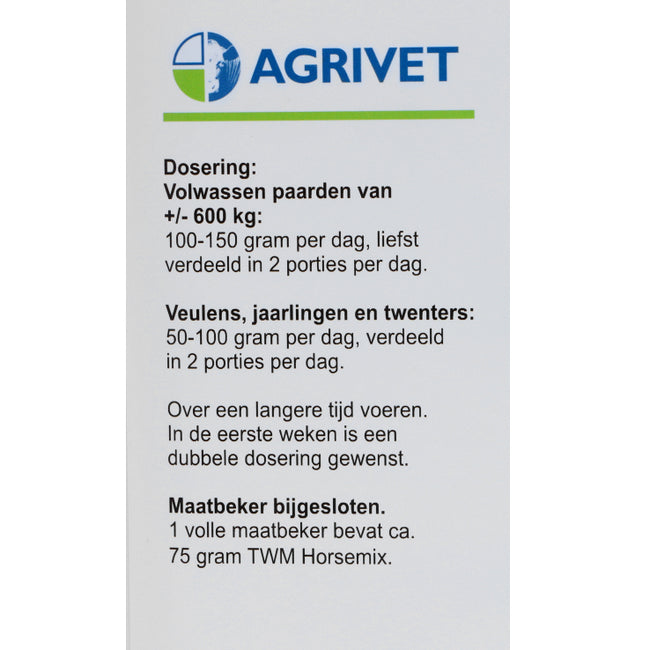 AGRIVET

Dosering:
Volwassen paarden van +/- 600 kg:
100-150 gram per dag, liefst verdeeld in 2 porties per dag.

Veulens, jaarlingen en twenters:
50-100 gram per dag, verdeeld in 2 porties per dag.

Over een langere tijd voeren. In de eerste weken is een dubbele dosering gewenst.

Maatbeker bijgesloten.
1 volle maatbeker bevat ca. 75 gram TWM Horsemix.